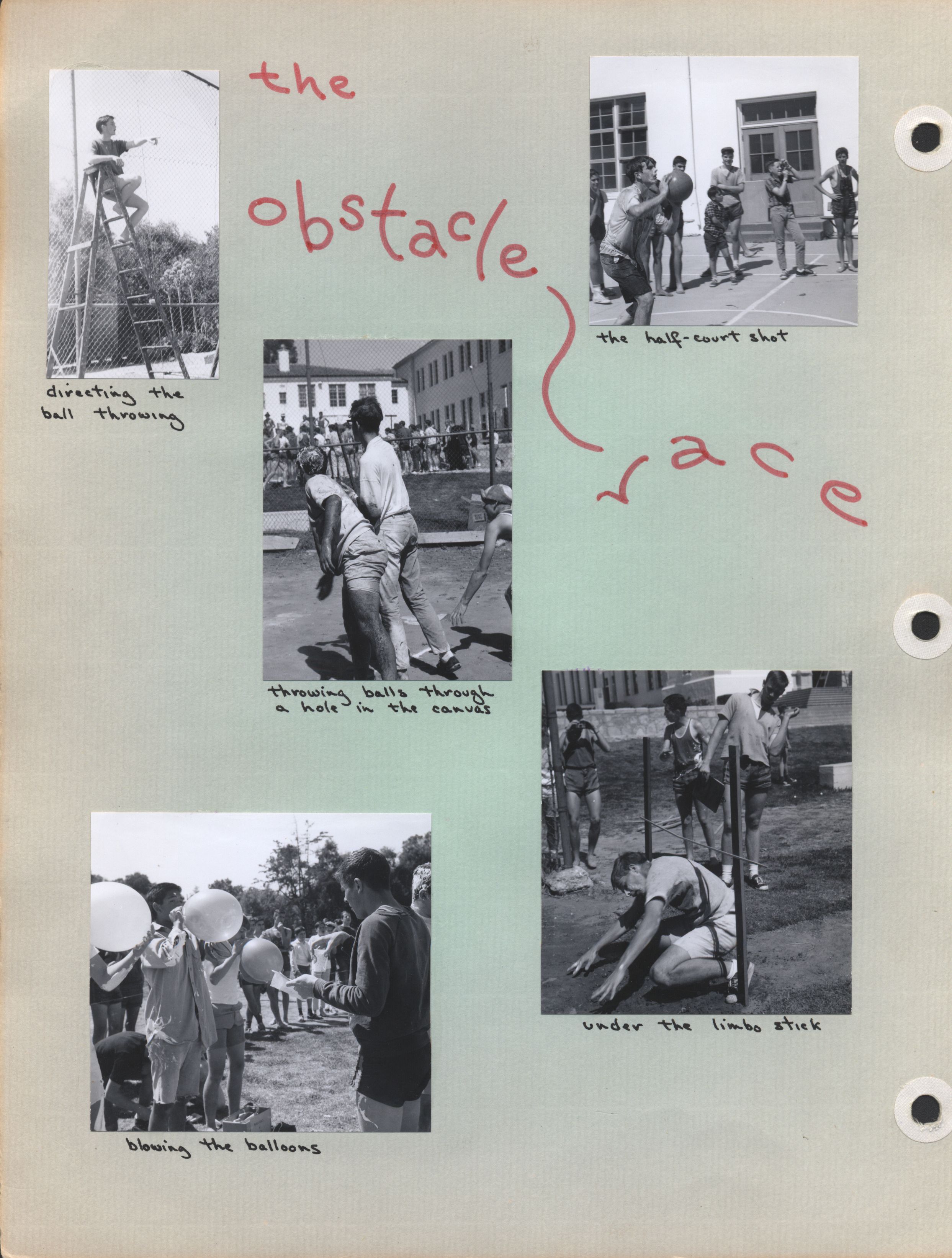 the obstacle race

directing the ball throwing

the half-court shot

throwing balls through a hole in the canvas

under the limbo stick

blowing the balloons